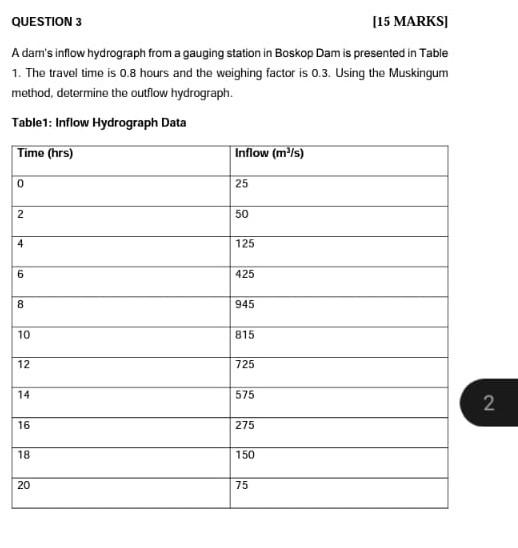 QUESTION 3 [15 MARKS]

A dam's inflow hydrograph from a gauging station in Boskop Dam is presented in Table 1. The travel time is 0.8 hours and the weighing factor is 0.3. Using the Muskingum method, determine the outflow hydrograph.

Table1: Inflow Hydrograph Data

| Time (hrs) | Inflow ($m^3/s$) |
|---|---|
| 0 | 25 |
| 2 | 50 |
| 4 | 125 |
| 6 | 425 |
| 8 | 945 |
| 10 | 815 |
| 12 | 725 |
| 14 | 575 |
| 16 | 275 |
| 18 | 150 |
| 20 | 75 |

2